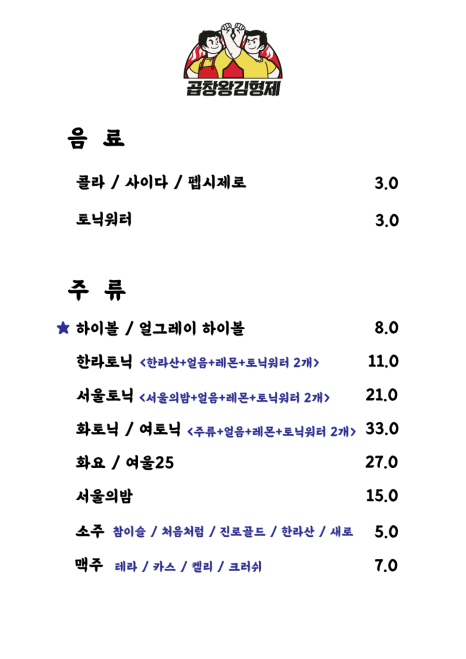 곱창왕김형제

음 료

콜라 / 사이다 / 펩시제로 3.0

토닉워터 3.0

주 류

★ 하이볼 / 얼그레이 하이볼 8.0

한라토닉 <한라산+얼음+레몬+토닉워터 2개> 11.0

서울토닉 <서울의밤+얼음+레몬+토닉워터 2개> 21.0

화토닉 / 여토닉 <주류+얼음+레몬+토닉워터 2개> 33.0

화요 / 여울25 27.0

서울의밤 15.0

소주 참이슬 / 처음처럼 / 진로골드 / 한라산 / 새로 5.0

맥주 테라 / 카스 / 켈리 / 크러쉬 7.0